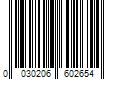 0 030206 602654